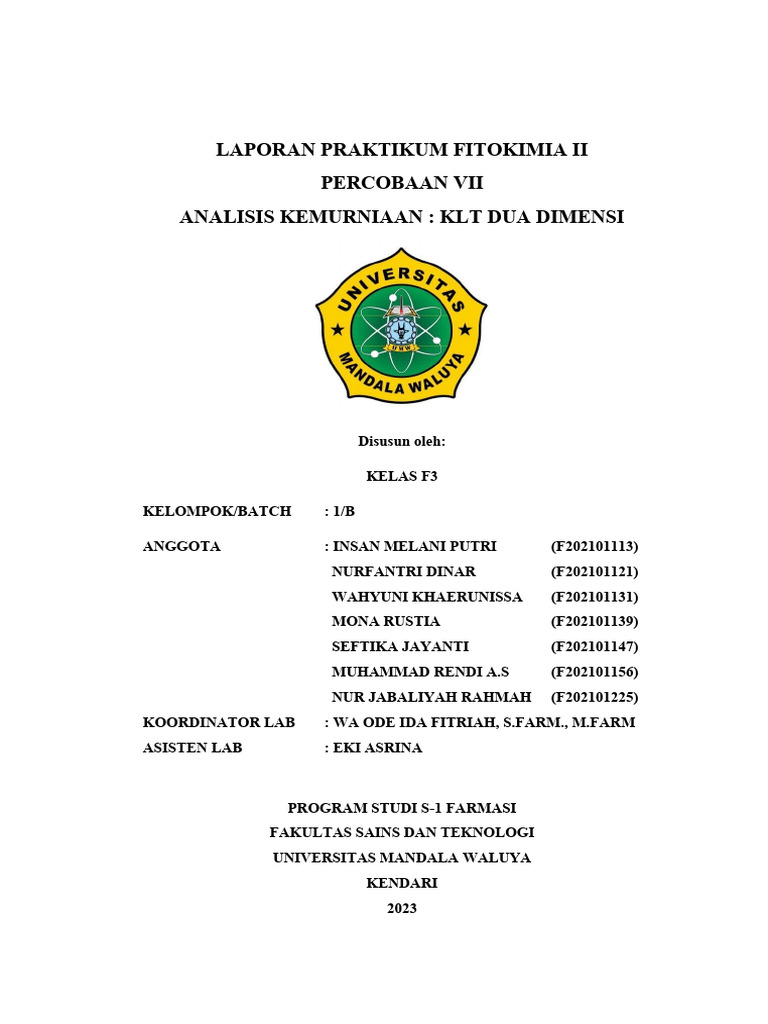 LAPORAN PRAKTIKUM FITOKIMIA II
PERCOBAAN VII
ANALISIS KEMURNIAAN : KLT DUA DIMENSI

UNIVERSITAS
MANDALA WALUYA
UMW

Disusun oleh:

KELAS F3

KELOMPOK/BATCH : 1/B

ANGGOTA : INSAN MELANI PUTRI (F202101113)
NURFANTRI DINAR (F202101121)
WAHYUNI KHAERUNISSA (F202101131)
MONA RUSTIA (F202101139)
SEFTIKA JAYANTI (F202101147)
MUHAMMAD RENDI A.S (F202101156)
NUR JABALIYAH RAHMAH (F202101225)

KOORDINATOR LAB : WA ODE IDA FITRIAH, S.FARM., M.FARM
ASISTEN LAB : EKI ASRINA

PROGRAM STUDI S-1 FARMASI
FAKULTAS SAINS DAN TEKNOLOGI
UNIVERSITAS MANDALA WALUYA
KENDARI
2023